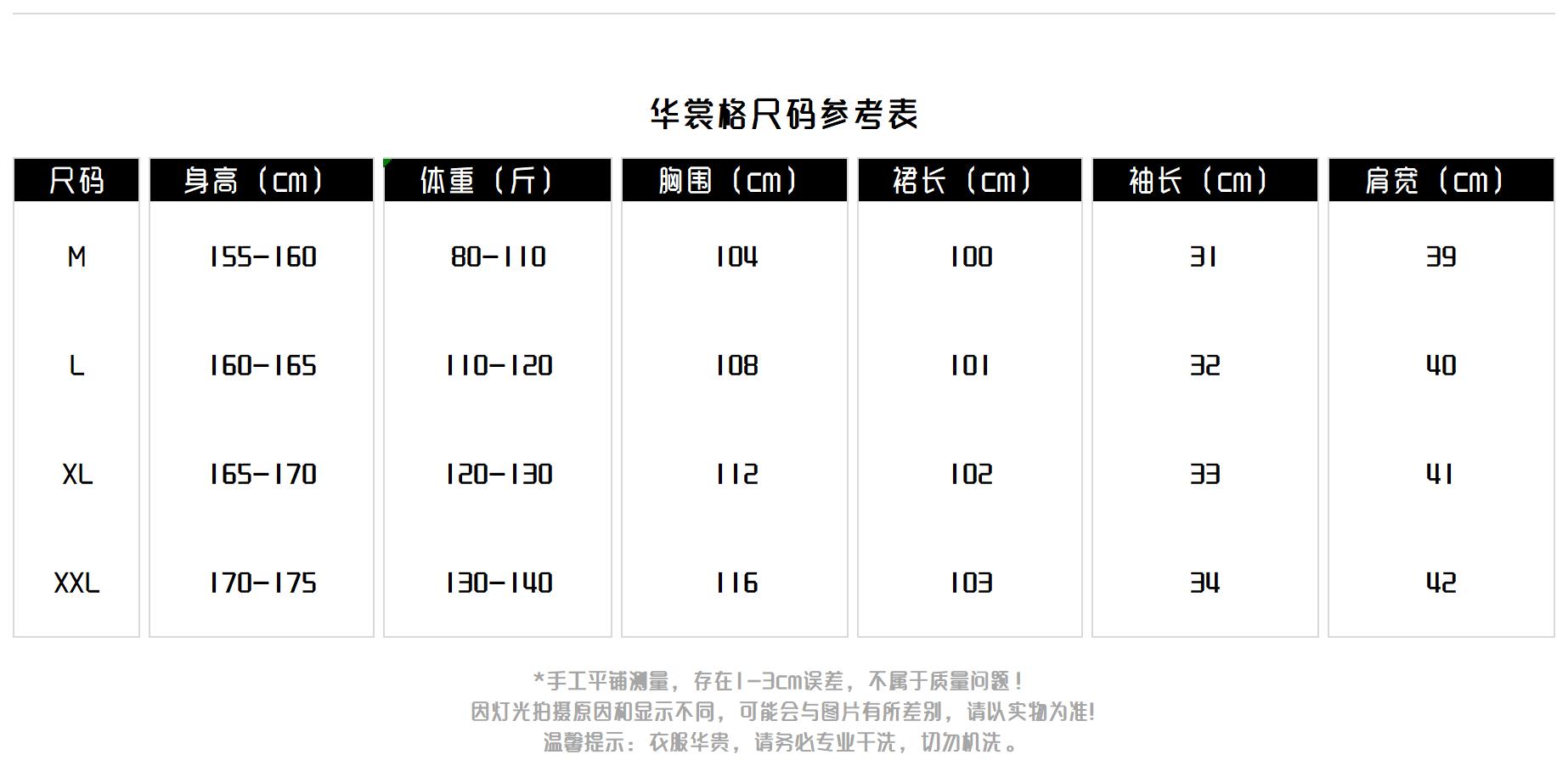 华裳格尺码参考表

| 尺码 | 身高（cm） | 体重（斤） | 胸围（cm） | 裙长（cm） | 袖长（cm） | 肩宽（cm） |
|---|---|---|---|---|---|---|
| M | 155-160 | 80-110 | 104 | 100 | 31 | 39 |
| L | 160-165 | 110-120 | 108 | 101 | 32 | 40 |
| XL | 165-170 | 120-130 | 112 | 102 | 33 | 41 |
| XXL | 170-175 | 130-140 | 116 | 103 | 34 | 42 |

*手工平铺测量，存在1-3cm误差，不属于质量问题！
因灯光拍摄原因和显示不同，可能会与图片有所差别，请以实物为准!
温馨提示：衣服华贵，请务必专业干洗，切勿机洗。